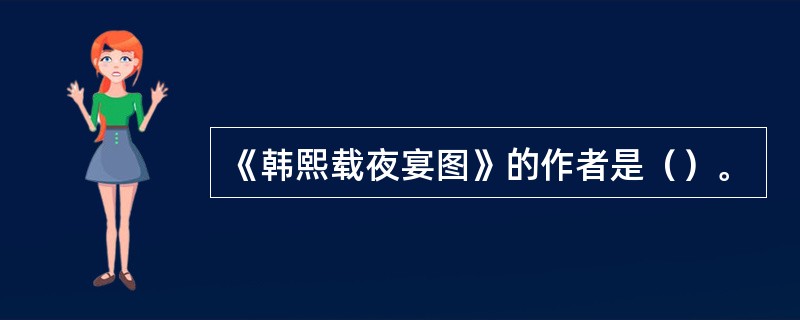 《韩熙载夜宴图》的作者是（）。